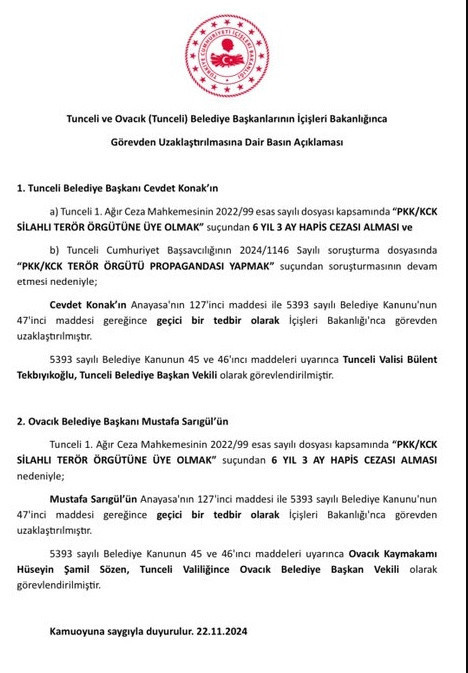 TÜRKİYE CUMHURİYETİ İÇİŞLERİ BAKANLIĞI

Tunceli ve Ovacık (Tunceli) Belediye Başkanlarının İçişleri Bakanlığınca Görevden Uzaklaştırılmasına Dair Basın Açıklaması

1. Tunceli Belediye Başkanı Cevdet Konak'ın

a) Tunceli 1. Ağır Ceza Mahkemesinin 2022/99 esas sayılı dosyası kapsamında "PKK/KCK SİLAHLI TERÖR ÖRGÜTÜNE ÜYE OLMAK" suçundan 6 YIL 3 AY HAPİS CEZASI ALMASI ve

b) Tunceli Cumhuriyet Başsavcılığının 2024/1146 Sayılı soruşturma dosyasında "PKK/KCK TERÖR ÖRGÜTÜ PROPAGANDASI YAPMAK" suçundan soruşturmasının devam etmesi nedeniyle;

Cevdet Konak'ın Anayasa'nın 127'inci maddesi ile 5393 sayılı Belediye Kanunu'nun 47'inci maddesi gereğince geçici bir tedbir olarak İçişleri Bakanlığı'nca görevden uzaklaştırılmıştır.

5393 sayılı Belediye Kanunun 45 ve 46'ıncı maddeleri uyarınca Tunceli Valisi Bülent Tekbıyıkoğlu, Tunceli Belediye Başkan Vekili olarak görevlendirilmiştir.

2. Ovacık Belediye Başkanı Mustafa Sarıgül'ün

Tunceli 1. Ağır Ceza Mahkemesinin 2022/99 esas sayılı dosyası kapsamında "PKK/KCK SİLAHLI TERÖR ÖRGÜTÜNE ÜYE OLMAK" suçundan 6 YIL 3 AY HAPİS CEZASI ALMASI nedeniyle;

Mustafa Sarıgül'ün Anayasa'nın 127'inci maddesi ile 5393 sayılı Belediye Kanunu'nun 47'inci maddesi gereğince geçici bir tedbir olarak İçişleri Bakanlığı'nca görevden uzaklaştırılmıştır.

5393 sayılı Belediye Kanunun 45 ve 46'ıncı maddeleri uyarınca Ovacık Kaymakamı Hüseyin Şamil Sözen, Tunceli Valiliğince Ovacık Belediye Başkan Vekili olarak görevlendirilmiştir.

Kamuoyuna saygıyla duyurulur. 22.11.2024